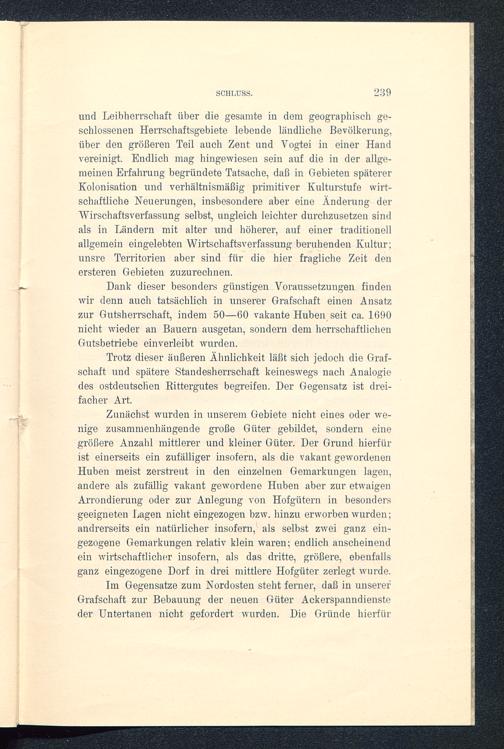 SCHLUSS. 239

und Leibherrschaft über die gesamte in dem geographisch geschlossenen Herrschaftsgebiete lebende ländliche Bevölkerung, über den größeren Teil auch Zent und Vogtei in einer Hand vereinigt. Endlich mag hingewiesen sein auf die in der allgemeinen Erfahrung begründete Tatsache, daß in Gebieten späterer Kolonisation und verhältnismäßig primitiver Kulturstufe wirtschaftliche Neuerungen, insbesondere aber eine Änderung der Wirschaftsverfassung selbst, ungleich leichter durchzusetzen sind als in Ländern mit alter und höherer, auf einer traditionell allgemein eingelebten Wirtschaftsverfassung beruhenden Kultur; unsre Territorien aber sind für die hier fragliche Zeit den ersteren Gebieten zuzurechnen.

Dank dieser besonders günstigen Voraussetzungen finden wir denn auch tatsächlich in unserer Grafschaft einen Ansatz zur Gutsherrschaft, indem 50—60 vakante Huben seit ca. 1690 nicht wieder an Bauern ausgetan, sondern dem herrschaftlichen Gutsbetriebe einverleibt wurden.

Trotz dieser äußeren Ähnlichkeit läßt sich jedoch die Grafschaft und spätere Standesherrschaft keineswegs nach Analogie des ostdeutschen Rittergutes begreifen. Der Gegensatz ist dreifacher Art.

Zunächst wurden in unserem Gebiete nicht eines oder wenige zusammenhängende große Güter gebildet, sondern eine größere Anzahl mittlerer und kleiner Güter. Der Grund hierfür ist einerseits ein zufälliger insofern, als die vakant gewordenen Huben meist zerstreut in den einzelnen Gemarkungen lagen, andere als zufällig vakant gewordene Huben aber zur etwaigen Arrondierung oder zur Anlegung von Hofgütern in besonders geeigneten Lagen nicht eingezogen bzw. hinzu erworben wurden; andrerseits ein natürlicher insofern, als selbst zwei ganz eingezogene Gemarkungen relativ klein waren; endlich anscheinend ein wirtschaftlicher insofern, als das dritte, größere, ebenfalls ganz eingezogene Dorf in drei mittlere Hofgüter zerlegt wurde.

Im Gegensatze zum Nordosten steht ferner, daß in unserer Grafschaft zur Bebauung der neuen Güter Ackerspanndienste der Untertanen nicht gefordert wurden. Die Gründe hierfür